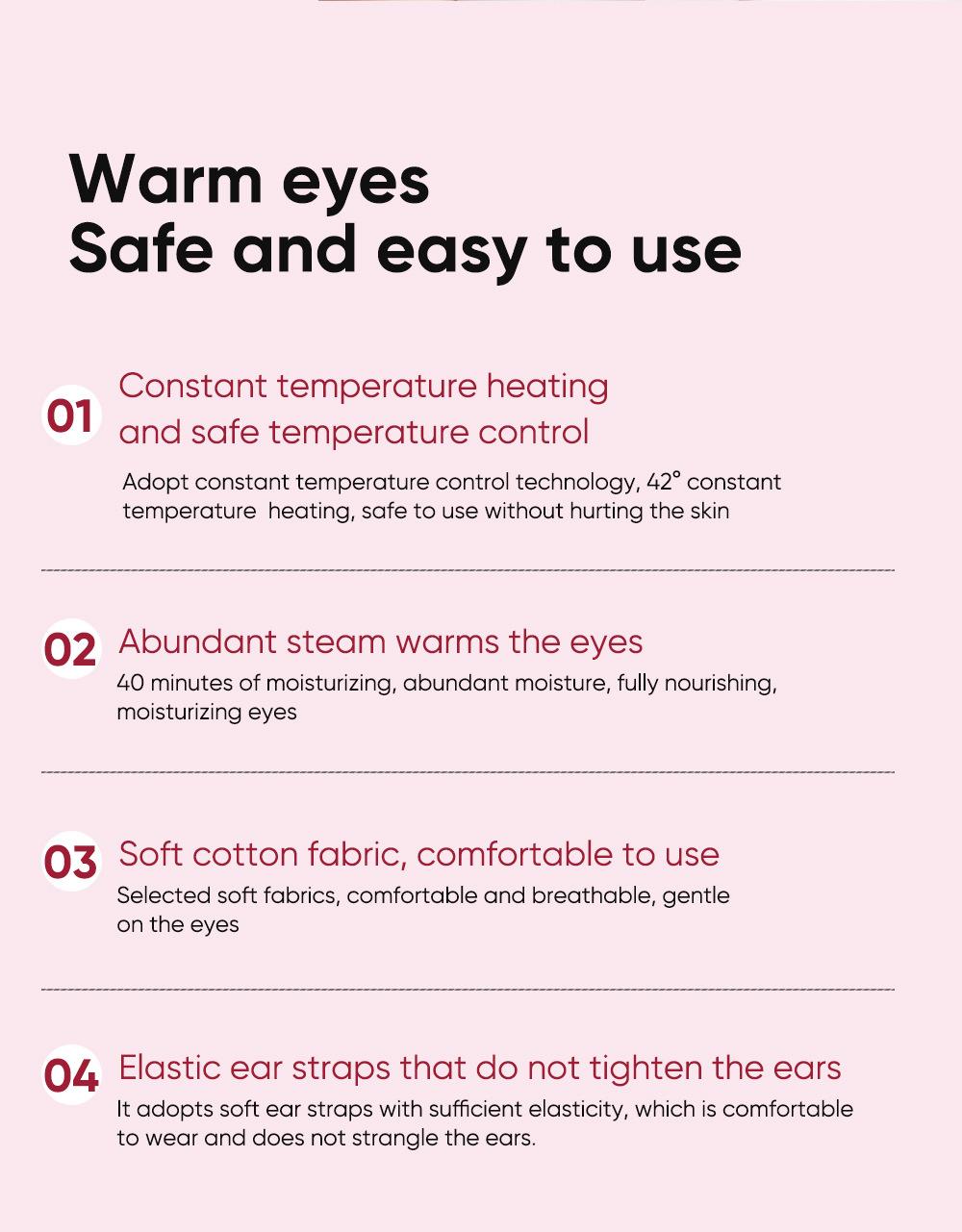 Warm eyes
Safe and easy to use

01
Constant temperature heating and safe temperature control

Adopt constant temperature control technology, 42° constant temperature heating, safe to use without hurting the skin

02
Abundant steam warms the eyes

40 minutes of moisturizing, abundant moisture, fully nourishing, moisturizing eyes

03
Soft cotton fabric, comfortable to use

Selected soft fabrics, comfortable and breathable, gentle on the eyes

04
Elastic ear straps that do not tighten the ears

It adopts soft ear straps with sufficient elasticity, which is comfortable to wear and does not strangle the ears.